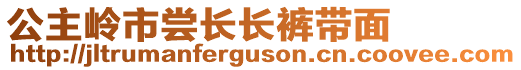 公主岭市尝长长裤带面
http://jltrumanferguson.cn.coovee.com